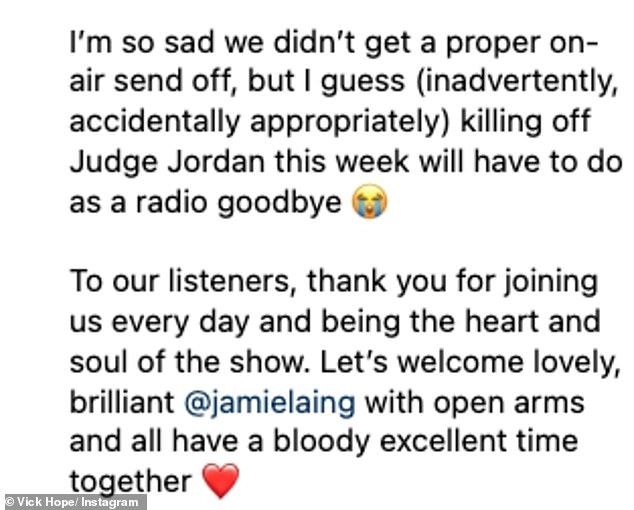 I'm so sad we didn't get a proper on-air send off, but I guess (inadvertently, accidentally appropriately) killing off Judge Jordan this week will have to do as a radio goodbye 😭

To our listeners, thank you for joining us every day and being the heart and soul of the show. Let's welcome lovely, brilliant @jamielaing with open arms and all have a bloody excellent time together ❤️

© Vick Hope/ Instagram